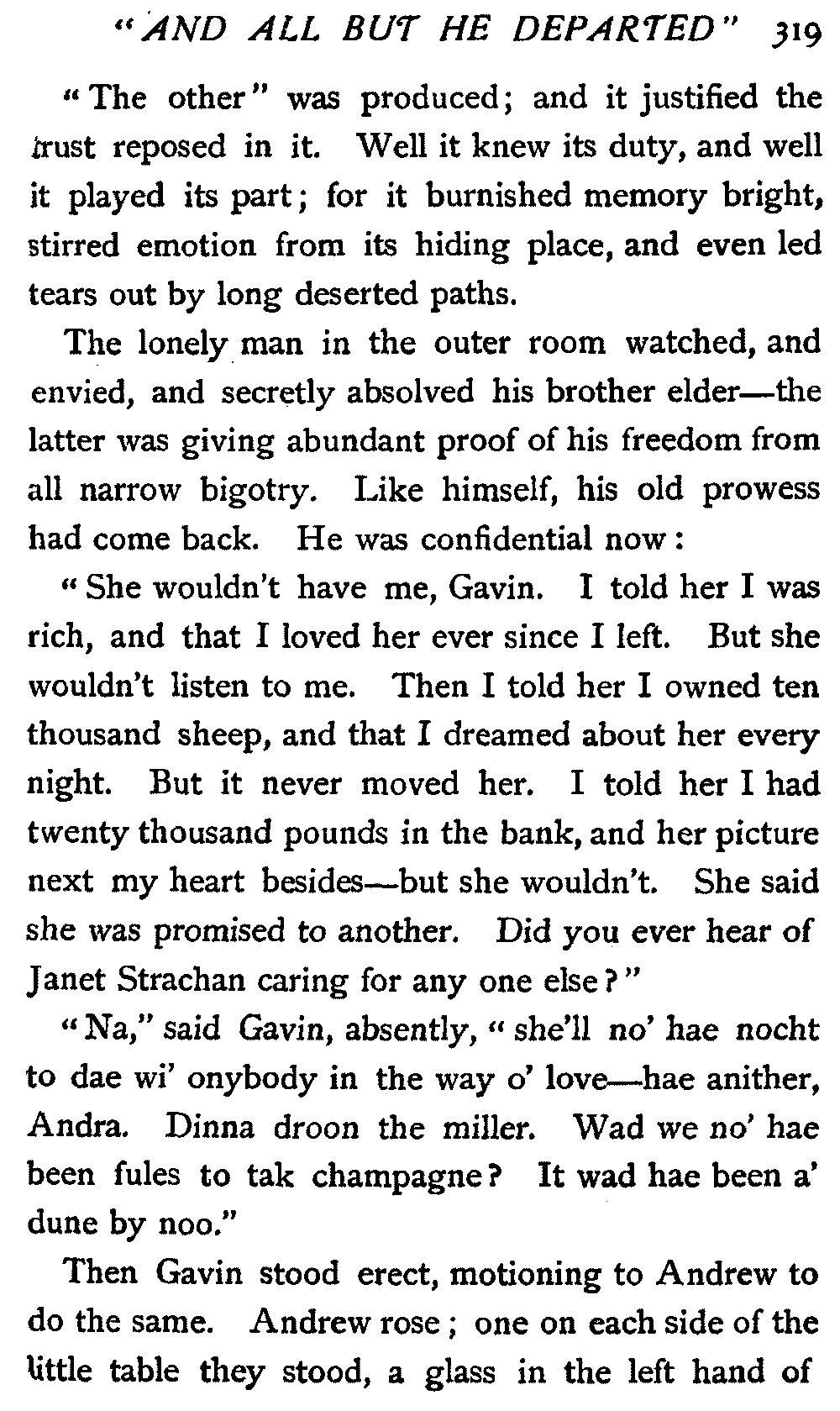 "AND ALL BUT HE DEPARTED" 319

"The other" was produced; and it justified the trust reposed in it. Well it knew its duty, and well it played its part; for it burnished memory bright, stirred emotion from its hiding place, and even led tears out by long deserted paths.

The lonely man in the outer room watched, and envied, and secretly absolved his brother elder—the latter was giving abundant proof of his freedom from all narrow bigotry. Like himself, his old prowess had come back. He was confidential now:

"She wouldn't have me, Gavin. I told her I was rich, and that I loved her ever since I left. But she wouldn't listen to me. Then I told her I owned ten thousand sheep, and that I dreamed about her every night. But it never moved her. I told her I had twenty thousand pounds in the bank, and her picture next my heart besides—but she wouldn't. She said she was promised to another. Did you ever hear of Janet Strachan caring for any one else?"

"Na," said Gavin, absently, "she'll no' hae nocht to dae wi' onybody in the way o' love—hae anither, Andra. Dinna droon the miller. Wad we no' hae been fules to tak champagne? It wad hae been a' dune by noo."

Then Gavin stood erect, motioning to Andrew to do the same. Andrew rose; one on each side of the little table they stood, a glass in the left hand of